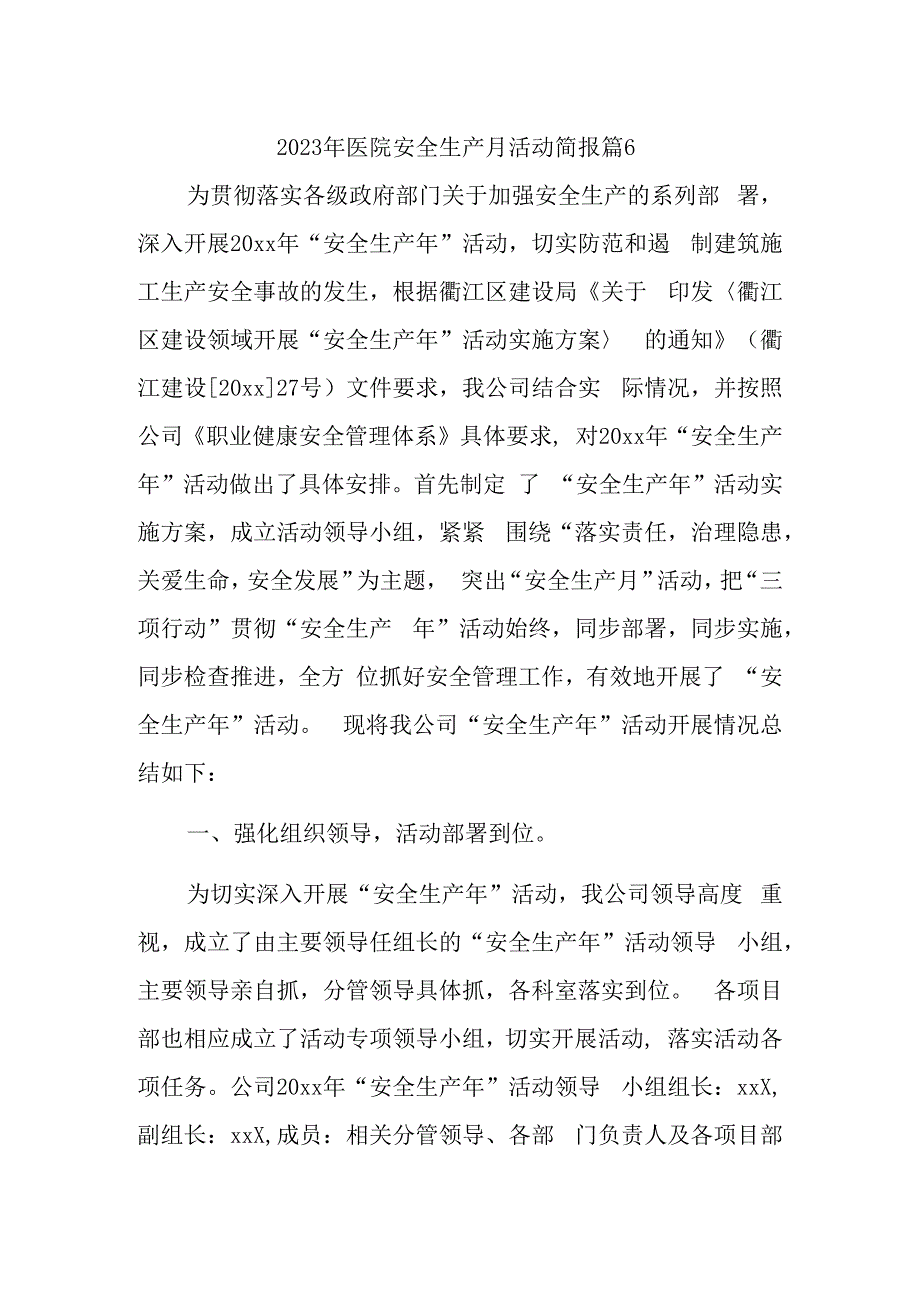 2023年医院安全生产月活动简报篇6

为贯彻落实各级政府部门关于加强安全生产的系列部 署，深入开展20xx年“安全生产年”活动，切实防范和遏 制建筑施工生产安全事故的发生，根据衢江区建设局《关于 印发〈衢江区建设领域开展“安全生产年”活动实施方案〉 的通知》（衢江建设[20xx]27号）文件要求，我公司结合实 际情况，并按照公司《职业健康安全管理体系》具体要求, 对20xx年“安全生产年”活动做出了具体安排。首先制定 了 “安全生产年”活动实施方案，成立活动领导小组，紧紧 围绕“落实责任，治理隐患，关爱生命，安全发展”为主题， 突出“安全生产月”活动，把“三项行动”贯彻“安全生产 年”活动始终，同步部署，同步实施，同步检查推进，全方 位抓好安全管理工作，有效地开展了 “安全生产年”活动。 现将我公司“安全生产年”活动开展情况总结如下：

一、强化组织领导，活动部署到位。

为切实深入开展“安全生产年”活动，我公司领导高度 重视，成立了由主要领导任组长的“安全生产年”活动领导 小组，主要领导亲自抓，分管领导具体抓，各科室落实到位。 各项目部也相应成立了活动专项领导小组，切实开展活动, 落实活动各项任务。公司20xx年“安全生产年”活动领导 小组组长：xxX,副组长：xxX,成员：相关分管领导、各部 门负责人及各项目部